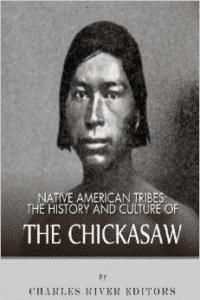 NATIVE AMERICAN TRIBES:
THE HISTORY AND CULTURE OF

THE CHICKASAW

by

CHARLES RIVER EDITORS